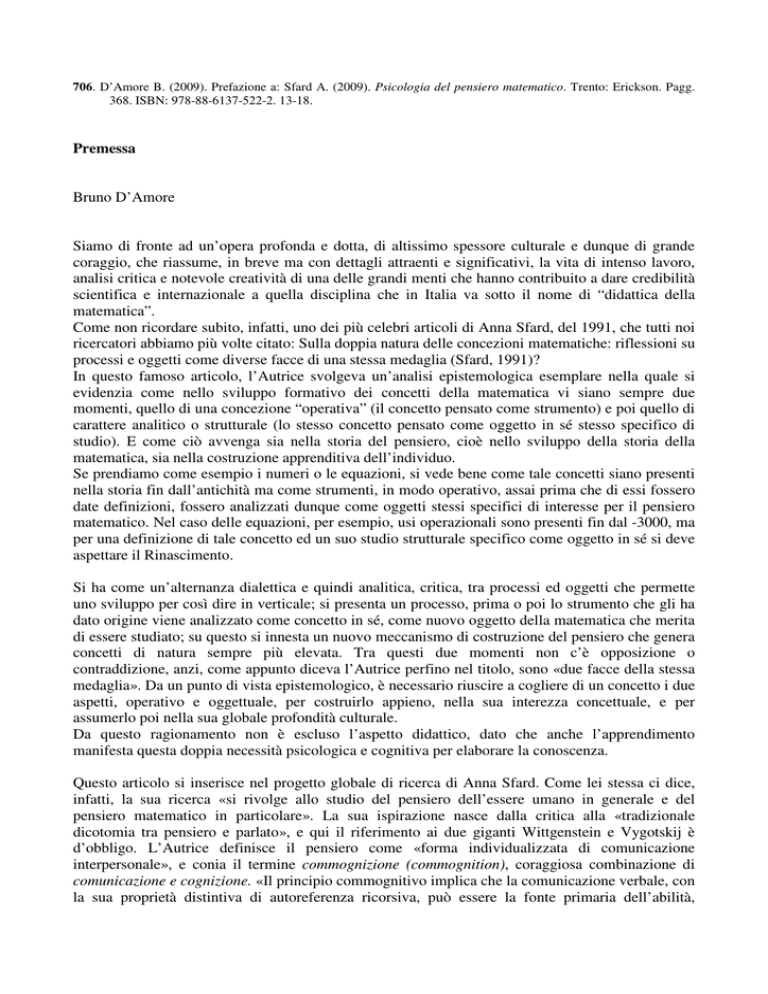 706. D'Amore B. (2009). Prefazione a: Sfard A. (2009). Psicologia del pensiero matematico. Trento: Erickson. Pagg. 368. ISBN: 978-88-6137-522-2. 13-18.

Premessa

Bruno D'Amore

Siamo di fronte ad un'opera profonda e dotta, di altissimo spessore culturale e dunque di grande coraggio, che riassume, in breve ma con dettagli attraenti e significativi, la vita di intenso lavoro, analisi critica e notevole creatività di una delle grandi menti che hanno contribuito a dare credibilità scientifica e internazionale a quella disciplina che in Italia va sotto il nome di "didattica della matematica".
Come non ricordare subito, infatti, uno dei più celebri articoli di Anna Sfard, del 1991, che tutti noi ricercatori abbiamo più volte citato: Sulla doppia natura delle concezioni matematiche: riflessioni su processi e oggetti come diverse facce di una stessa medaglia (Sfard, 1991)?
In questo famoso articolo, l'Autrice svolgeva un'analisi epistemologica esemplare nella quale si evidenzia come nello sviluppo formativo dei concetti della matematica vi siano sempre due momenti, quello di una concezione "operativa" (il concetto pensato come strumento) e poi quello di carattere analitico o strutturale (lo stesso concetto pensato come oggetto in sé stesso specifico di studio). E come ciò avvenga sia nella storia del pensiero, cioè nello sviluppo della storia della matematica, sia nella costruzione apprenditiva dell'individuo.
Se prendiamo come esempio i numeri o le equazioni, si vede bene come tale concetti siano presenti nella storia fin dall'antichità ma come strumenti, in modo operativo, assai prima che di essi fossero date definizioni, fossero analizzati dunque come oggetti stessi specifici di interesse per il pensiero matematico. Nel caso delle equazioni, per esempio, usi operazionali sono presenti fin dal -3000, ma per una definizione di tale concetto ed un suo studio strutturale specifico come oggetto in sé si deve aspettare il Rinascimento.

Si ha come un'alternanza dialettica e quindi analitica, critica, tra processi ed oggetti che permette uno sviluppo per così dire in verticale; si presenta un processo, prima o poi lo strumento che gli ha dato origine viene analizzato come concetto in sé, come nuovo oggetto della matematica che merita di essere studiato; su questo si innesta un nuovo meccanismo di costruzione del pensiero che genera concetti di natura sempre più elevata. Tra questi due momenti non c'è opposizione o contraddizione, anzi, come appunto diceva l'Autrice perfino nel titolo, sono «due facce della stessa medaglia». Da un punto di vista epistemologico, è necessario riuscire a cogliere di un concetto i due aspetti, operativo e oggettuale, per costruirlo appieno, nella sua interezza concettuale, e per assumerlo poi nella sua globale profondità culturale.
Da questo ragionamento non è escluso l'aspetto didattico, dato che anche l'apprendimento manifesta questa doppia necessità psicologica e cognitiva per elaborare la conoscenza.

Questo articolo si inserisce nel progetto globale di ricerca di Anna Sfard. Come lei stessa ci dice, infatti, la sua ricerca «si rivolge allo studio del pensiero dell'essere umano in generale e del pensiero matematico in particolare». La sua ispirazione nasce dalla critica alla «tradizionale dicotomia tra pensiero e parlato», e qui il riferimento ai due giganti Wittgenstein e Vygotskij è d'obbligo. L'Autrice definisce il pensiero come «forma individualizzata di comunicazione interpersonale», e conia il termine commognizione (commognition), coraggiosa combinazione di comunicazione e cognizione. «Il principio commognitivo implica che la comunicazione verbale, con la sua proprietà distintiva di autoreferenza ricorsiva, può essere la fonte primaria dell'abilità,